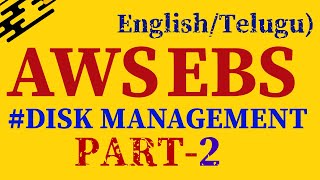 English/Telugu)

AWS EBS

#DISK MANAGEMENT

PART-2